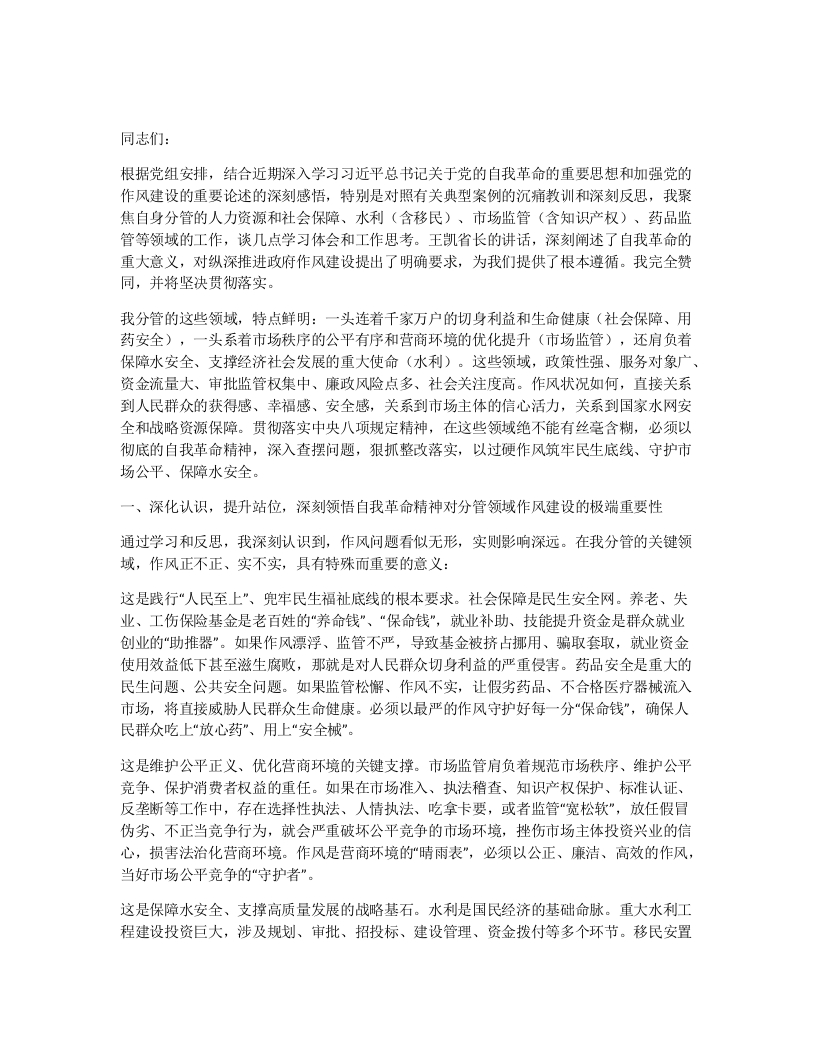 同志们：

根据党组安排，结合近期深入学习习近平总书记关于党的自我革命的重要思想和加强党的作风建设的重要论述的深刻感悟，特别是对照有关典型案例的沉痛教训和深刻反思，我聚焦自身分管的人力资源和社会保障、水利（含移民）、市场监管（含知识产权）、药品监管等领域的工作，谈几点学习体会和工作思考。王凯省长的讲话，深刻阐述了自我革命的重大意义，对纵深推进政府作风建设提出了明确要求，为我们提供了根本遵循。我完全赞同，并将坚决贯彻落实。

我分管的这些领域，特点鲜明：一头连着千家万户的切身利益和生命健康（社会保障、用药安全），一头系着市场秩序的公平有序和营商环境的优化提升（市场监管），还肩负着保障水安全、支撑经济社会发展的重大使命（水利）。这些领域，政策性强、服务对象广、资金流量大、审批监管权集中、廉政风险点多、社会关注度高。作风状况如何，直接关系到人民群众的获得感、幸福感、安全感，关系到市场主体的信心活力，关系到国家水网安全和战略资源保障。贯彻落实中央八项规定精神，在这些领域绝不能有丝毫含糊，必须以彻底的自我革命精神，深入查摆问题，狠抓整改落实，以过硬作风筑牢民生底线、守护市场公平、保障水安全。

一、深化认识，提升站位，深刻领悟自我革命精神对分管领域作风建设的极端重要性

通过学习和反思，我深刻认识到，作风问题看似无形，实则影响深远。在我分管的关键领域，作风正不正、实不实，具有特殊而重要的意义：

这是践行“人民至上”、兜牢民生福祉底线的根本要求。社会保障是民生安全网。养老、失业、工伤保险基金是老百姓的“养命钱”、“保命钱”，就业补助、技能提升资金是群众就业创业的“助推器”。如果作风漂浮、监管不严，导致基金被挤占挪用、骗取套取，就业资金使用效益低下甚至滋生腐败，那就是对人民群众切身利益的严重侵害。药品安全是重大的民生问题、公共安全问题。如果监管松懈、作风不实，让假劣药品、不合格医疗器械流入市场，将直接威胁人民群众生命健康。必须以最严的作风守护好每一分“保命钱”，确保人民群众吃上“放心药”、用上“安全械”。

这是维护公平正义、优化营商环境的关键支撑。市场监管肩负着规范市场秩序、维护公平竞争、保护消费者权益的重任。如果在市场准入、执法稽查、知识产权保护、标准认证、反垄断等工作中，存在选择性执法、人情执法、吃拿卡要，或者监管“宽松软”，放任假冒伪劣、不正当竞争行为，就会严重破坏公平竞争的市场环境，挫伤市场主体投资兴业的信心，损害法治化营商环境。作风是营商环境的“晴雨表”，必须以公正、廉洁、高效的作风，当好市场公平竞争的“守护者”。

这是保障水安全、支撑高质量发展的战略基石。水利是国民经济的基础命脉。重大水利工程建设投资巨大，涉及规划、审批、招投标、建设管理、资金拨付等多个环节。移民安置